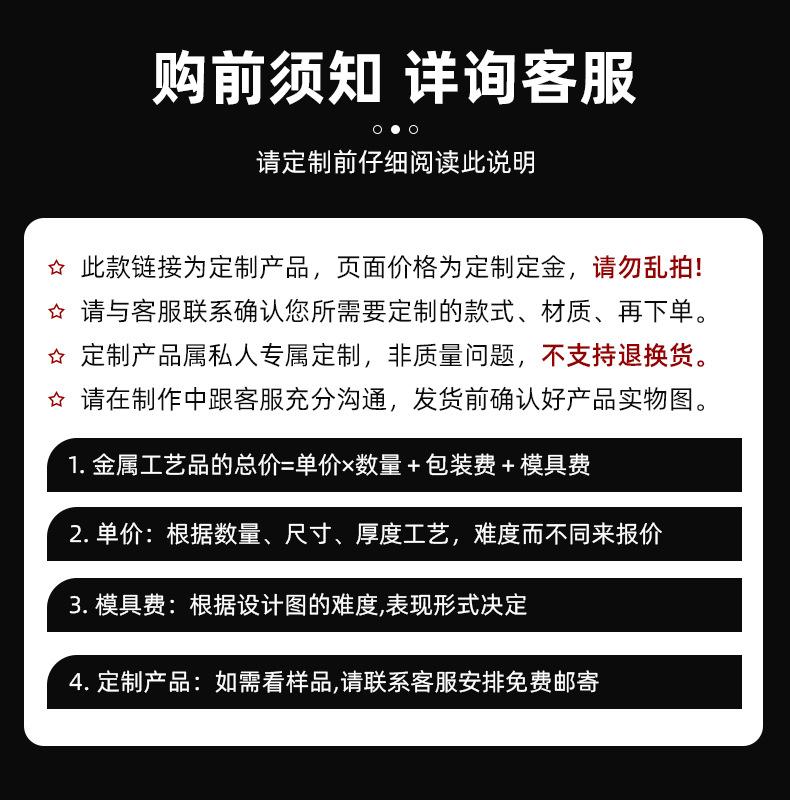 购前须知 详询客服

请定制前仔细阅读此说明

☆ 此款链接为定制产品，页面价格为定制定金，请勿乱拍!

☆ 请与客服联系确认您所需要定制的款式、材质、再下单。

☆ 定制产品属私人专属定制，非质量问题，不支持退换货。

☆ 请在制作中跟客服充分沟通，发货前确认好产品实物图。

1. 金属工艺品的总价=单价×数量 + 包装费 + 模具费

2. 单价：根据数量、尺寸、厚度工艺，难度而不同来报价

3. 模具费：根据设计图的难度,表现形式决定

4. 定制产品：如需看样品,请联系客服安排免费邮寄